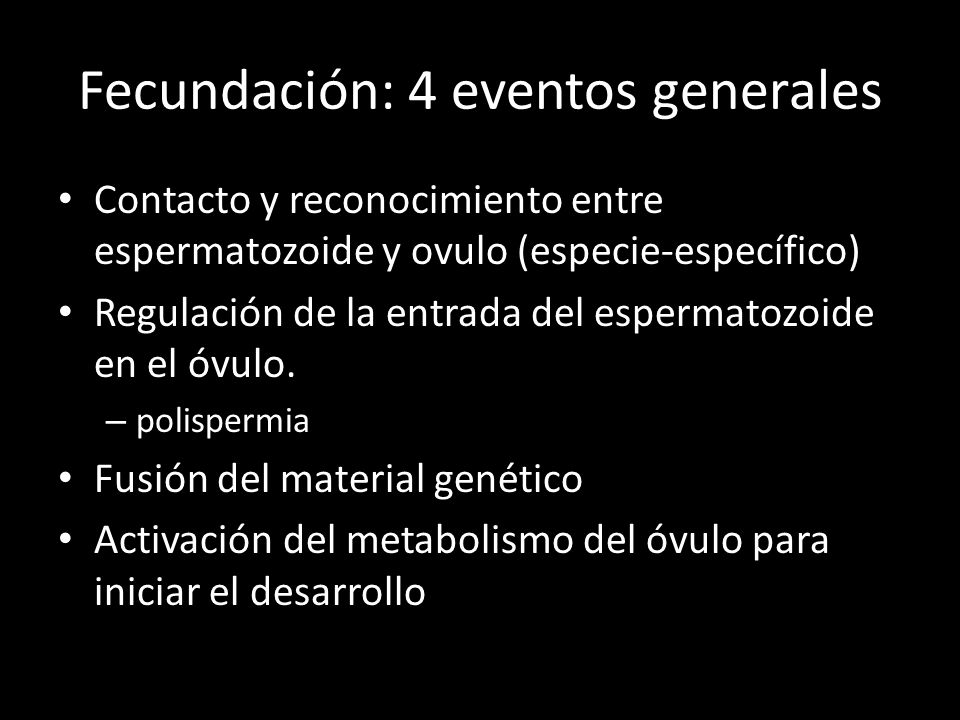 Fecundación: 4 eventos generales

• Contacto y reconocimiento entre espermatozoide y ovulo (especie-específico)
• Regulación de la entrada del espermatozoide en el óvulo.
– polispermia
• Fusión del material genético
• Activación del metabolismo del óvulo para iniciar el desarrollo